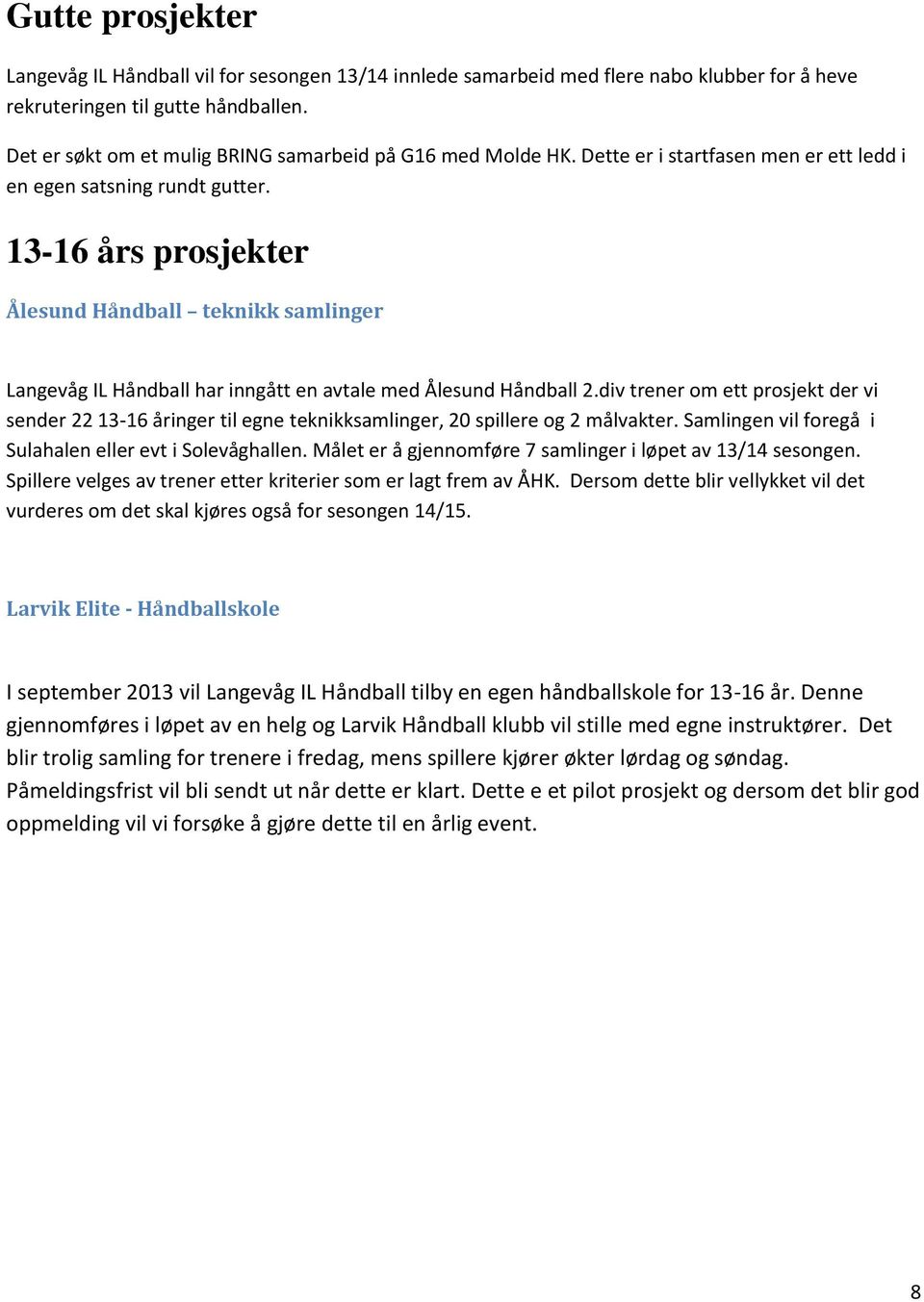 Gutte prosjekter

Langevåg IL Håndball vil for sesongen 13/14 innlede samarbeid med flere nabo klubber for å heve rekruteringen til gutte håndballen.

Det er søkt om et mulig BRING samarbeid på G16 med Molde HK. Dette er i startfasen men er ett ledd i en egen satsning rundt gutter.

13-16 års prosjekter

Ålesund Håndball – teknikk samlinger

Langevåg IL Håndball har inngått en avtale med Ålesund Håndball 2.div trener om ett prosjekt der vi sender 22 13-16 åringer til egne teknikksamlinger, 20 spillere og 2 målvakter. Samlingen vil foregå i Sulahalen eller evt i Solevåghallen. Målet er å gjennomføre 7 samlinger i løpet av 13/14 sesongen. Spillere velges av trener etter kriterier som er lagt frem av ÅHK. Dersom dette blir vellykket vil det vurderes om det skal kjøres også for sesongen 14/15.

Larvik Elite - Håndballskole

I september 2013 vil Langevåg IL Håndball tilby en egen håndballskole for 13-16 år. Denne gjennomføres i løpet av en helg og Larvik Håndball klubb vil stille med egne instruktører. Det blir trolig samling for trenere i fredag, mens spillere kjører økter lørdag og søndag. Påmeldingsfrist vil bli sendt ut når dette er klart. Dette e et pilot prosjekt og dersom det blir god oppmelding vil vi forsøke å gjøre dette til en årlig event.

8